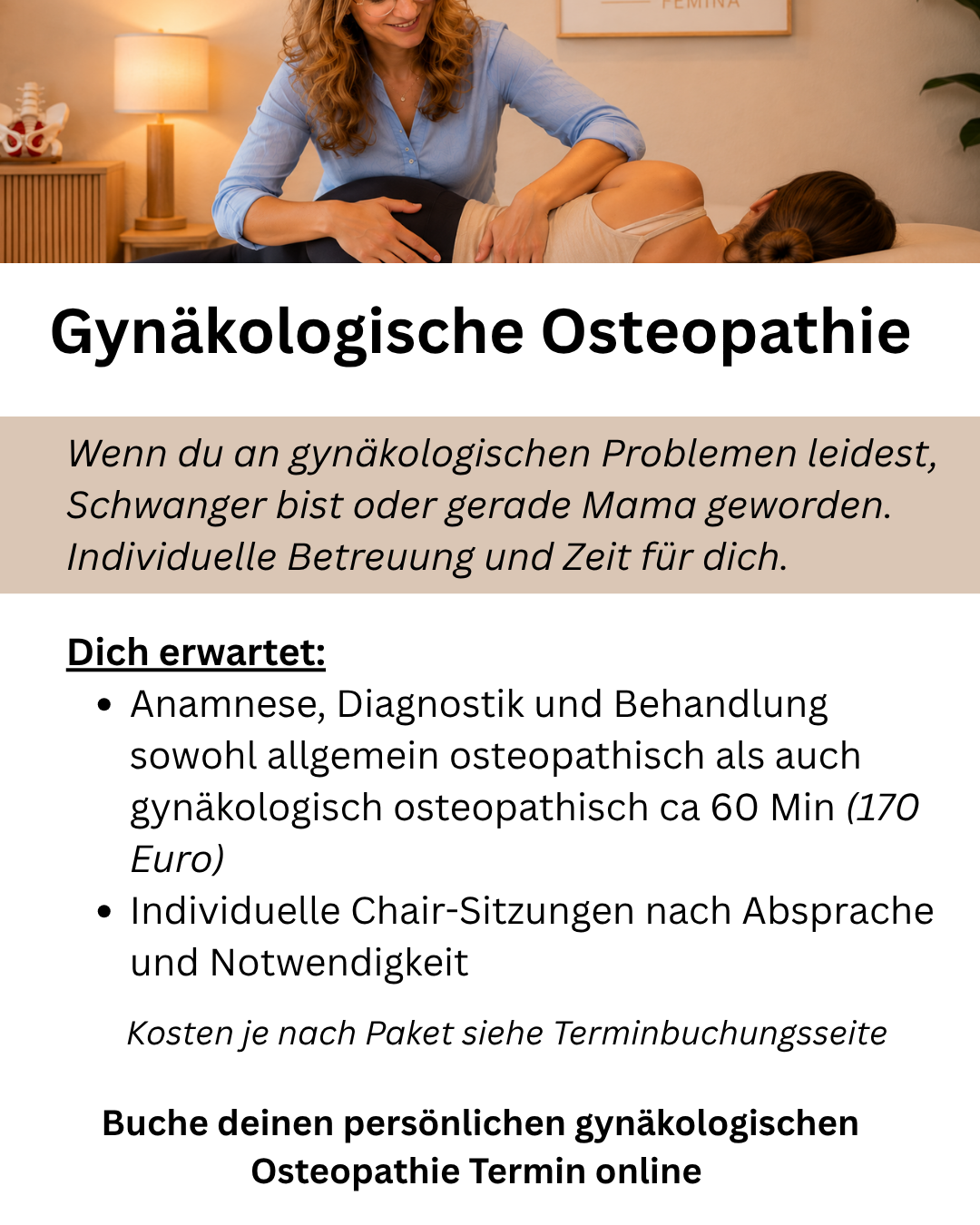 Gynäkologische Osteopathie

Wenn du an gynäkologischen Problemen leidest, Schwanger bist oder gerade Mama geworden. Individuelle Betreuung und Zeit für dich.

Dich erwartet:
• Anamnese, Diagnostik und Behandlung sowohl allgemein osteopathisch als auch gynäkologisch osteopathisch ca 60 Min (170 Euro)
• Individuelle Chair-Sitzungen nach Absprache und Notwendigkeit

Kosten je nach Paket siehe Terminbuchungsseite

Buche deinen persönlichen gynäkologischen Osteopathie Termin online